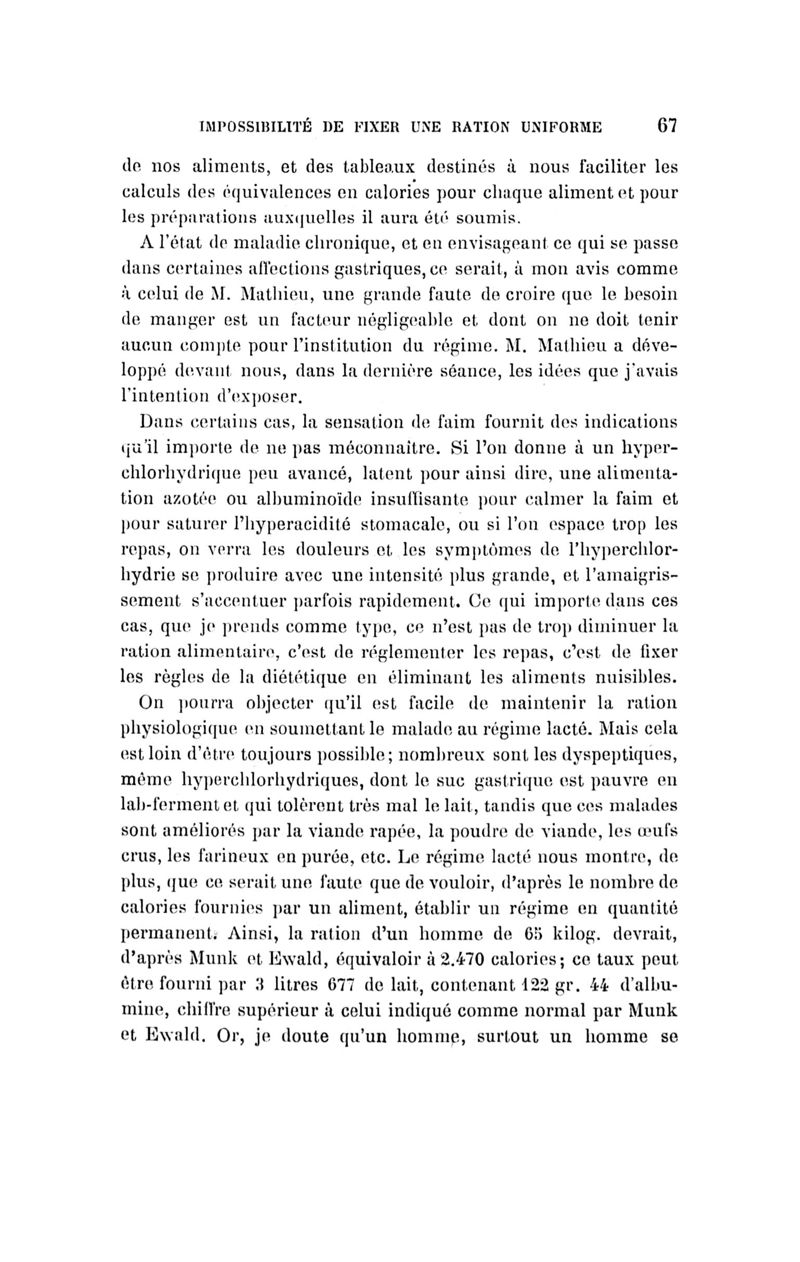 IMPOSSIBILITÉ DE FIXER UNE RATION UNIFORME 67

de nos aliments, et des tableaux destinés à nous faciliter les calculs des équivalences en calories pour chaque aliment et pour les préparations auxquelles il aura été soumis.

A l'état de maladie chronique, et en envisageant ce qui se passe dans certaines affections gastriques, ce serait, à mon avis comme à celui de M. Mathieu, une grande faute de croire que le besoin de manger est un facteur négligeable et dont on ne doit tenir aucun compte pour l'institution du régime. M. Mathieu a développé devant nous, dans la dernière séance, les idées que j'avais l'intention d'exposer.

Dans certains cas, la sensation de faim fournit des indications qu'il importe de ne pas méconnaître. Si l'on donne à un hyperchlorhydrique peu avancé, latent pour ainsi dire, une alimentation azotée ou albuminoïde insuffisante pour calmer la faim et pour saturer l'hyperacidité stomacale, ou si l'on espace trop les repas, on verra les douleurs et les symptômes de l'hyperchlorhydrie se produire avec une intensité plus grande, et l'amaigrissement s'accentuer parfois rapidement. Ce qui importe dans ces cas, que je prends comme type, ce n'est pas de trop diminuer la ration alimentaire, c'est de réglementer les repas, c'est de fixer les règles de la diététique en éliminant les aliments nuisibles.

On pourra objecter qu'il est facile de maintenir la ration physiologique en soumettant le malade au régime lacté. Mais cela est loin d'être toujours possible; nombreux sont les dyspeptiques, même hyperchlorhydriques, dont le suc gastrique est pauvre en lab-ferment et qui tolèrent très mal le lait, tandis que ces malades sont améliorés par la viande rapée, la poudre de viande, les œufs crus, les farineux en purée, etc. Le régime lacté nous montre, de plus, que ce serait une faute que de vouloir, d'après le nombre de calories fournies par un aliment, établir un régime en quantité permanent. Ainsi, la ration d'un homme de 65 kilog. devrait, d'après Munk et Ewald, équivaloir à 2.470 calories; ce taux peut être fourni par 3 litres 677 de lait, contenant 122 gr. 44 d'albumine, chiffre supérieur à celui indiqué comme normal par Munk et Ewald. Or, je doute qu'un homme, surtout un homme se